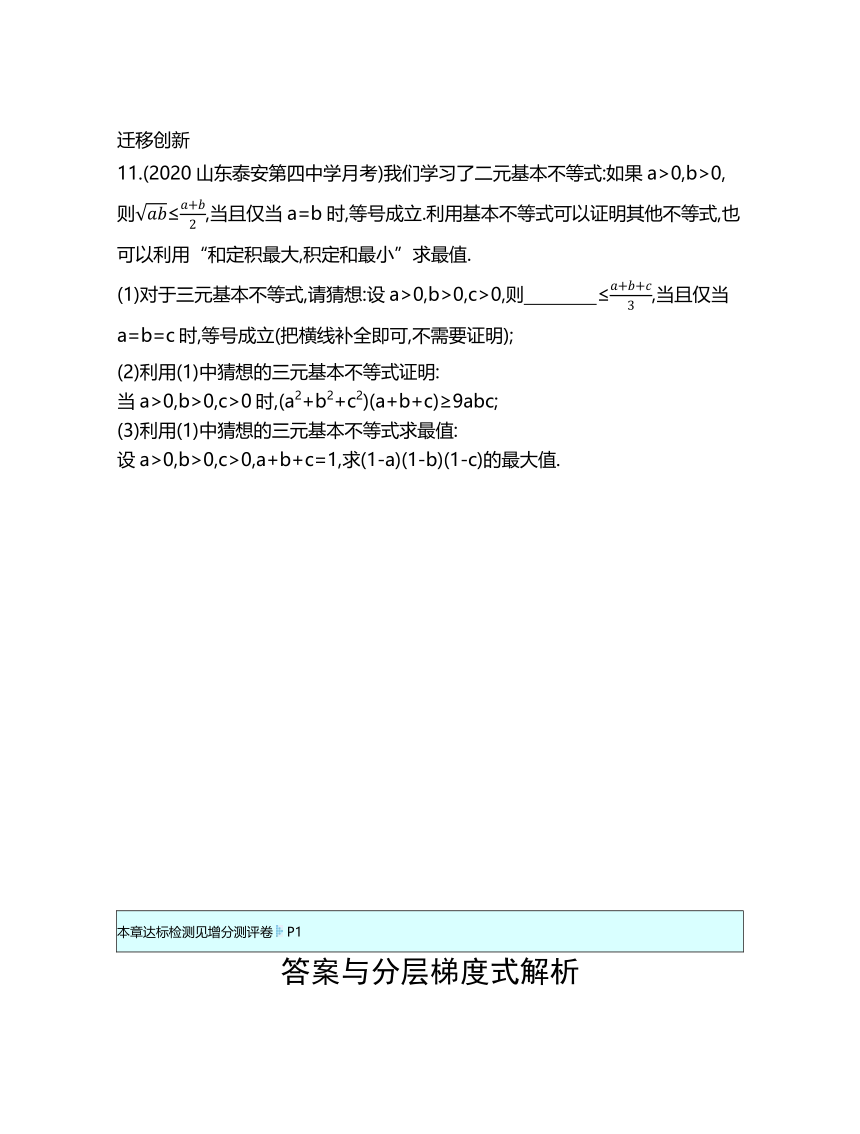 迁移创新

11.(2020 山东泰安第四中学月考)我们学习了二元基本不等式:如果 a>0,b>0,则$\sqrt{ab}\leq\frac{a+b}{2}$,当且仅当 a=b 时,等号成立.利用基本不等式可以证明其他不等式,也可以利用“和定积最大,积定和最小”求最值.

(1)对于三元基本不等式,请猜想:设 a>0,b>0,c>0,则________$\leq\frac{a+b+c}{3}$,当且仅当 a=b=c 时,等号成立(把横线补全即可,不需要证明);

(2)利用(1)中猜想的三元基本不等式证明:
当 a>0,b>0,c>0 时,$(a^2+b^2+c^2)(a+b+c)\geq 9abc$;

(3)利用(1)中猜想的三元基本不等式求最值:
设 a>0,b>0,c>0,a+b+c=1,求(1-a)(1-b)(1-c)的最大值.

本章达标检测见增分测评卷 P1

答案与分层梯度式解析